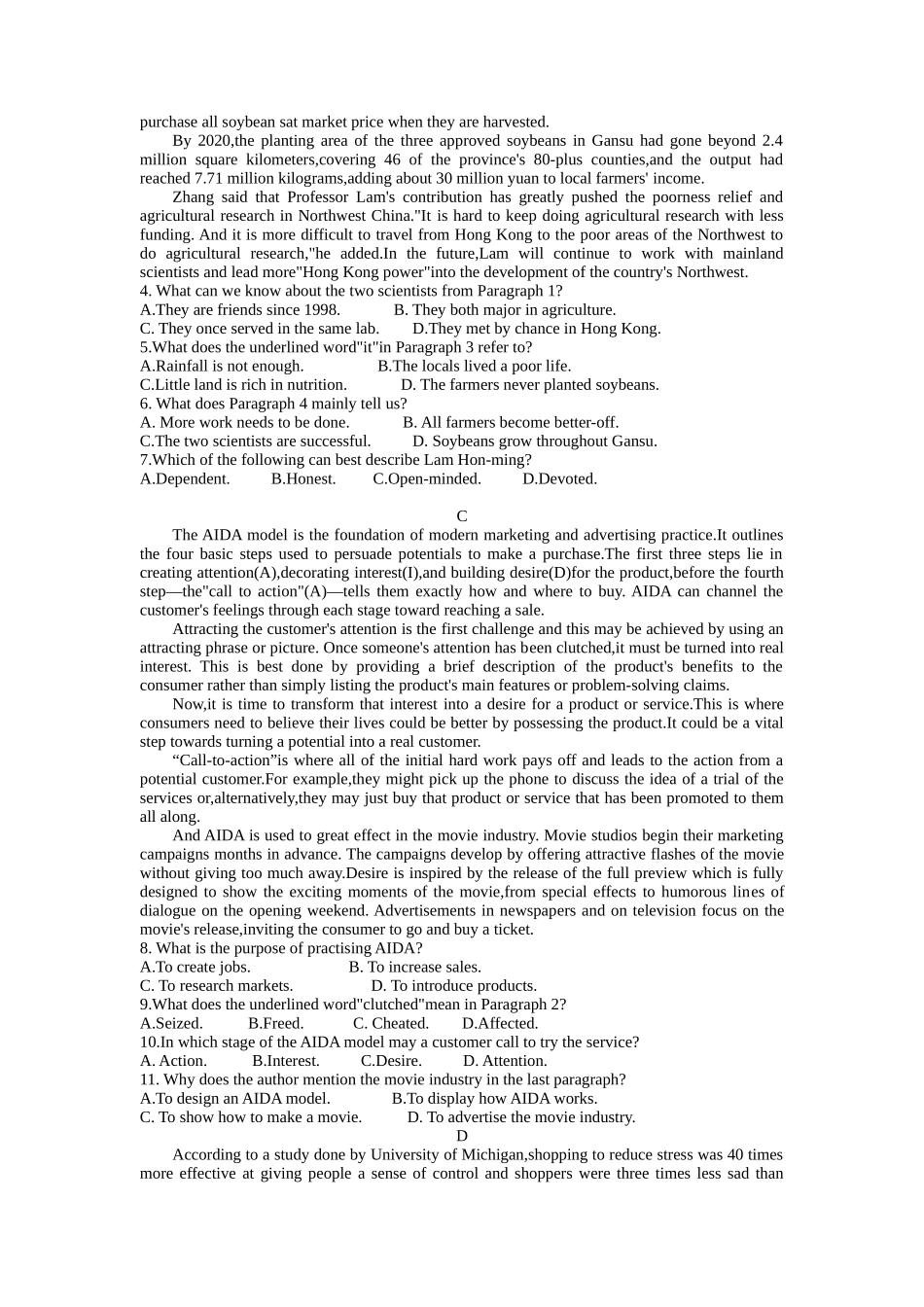 purchase all soybean sat market price when they are harvested.

By 2020,the planting area of the three approved soybeans in Gansu had gone beyond 2.4 million square kilometers,covering 46 of the province's 80-plus counties,and the output had reached 7.71 million kilograms,adding about 30 million yuan to local farmers' income.

Zhang said that Professor Lam's contribution has greatly pushed the poorness relief and agricultural research in Northwest China."It is hard to keep doing agricultural research with less funding. And it is more difficult to travel from Hong Kong to the poor areas of the Northwest to do agricultural research,"he added.In the future,Lam will continue to work with mainland scientists and lead more"Hong Kong power"into the development of the country's Northwest.

4. What can we know about the two scientists from Paragraph 1?
A.They are friends since 1998. B. They both major in agriculture.
C. They once served in the same lab. D.They met by chance in Hong Kong.
5.What does the underlined word"it"in Paragraph 3 refer to?
A.Rainfall is not enough. B.The locals lived a poor life.
C.Little land is rich in nutrition. D. The farmers never planted soybeans.
6. What does Paragraph 4 mainly tell us?
A. More work needs to be done. B. All farmers become better-off.
C.The two scientists are successful. D. Soybeans grow throughout Gansu.
7.Which of the following can best describe Lam Hon-ming?
A.Dependent. B.Honest. C.Open-minded. D.Devoted.

C

The AIDA model is the foundation of modern marketing and advertising practice.It outlines the four basic steps used to persuade potentials to make a purchase.The first three steps lie in creating attention(A),decorating interest(I),and building desire(D)for the product,before the fourth step—the"call to action"(A)—tells them exactly how and where to buy. AIDA can channel the customer's feelings through each stage toward reaching a sale.

Attracting the customer's attention is the first challenge and this may be achieved by using an attracting phrase or picture. Once someone's attention has been clutched,it must be turned into real interest. This is best done by providing a brief description of the product's benefits to the consumer rather than simply listing the product's main features or problem-solving claims.

Now,it is time to transform that interest into a desire for a product or service.This is where consumers need to believe their lives could be better by possessing the product.It could be a vital step towards turning a potential into a real customer.

“Call-to-action”is where all of the initial hard work pays off and leads to the action from a potential customer.For example,they might pick up the phone to discuss the idea of a trial of the services or,alternatively,they may just buy that product or service that has been promoted to them all along.

And AIDA is used to great effect in the movie industry. Movie studios begin their marketing campaigns months in advance. The campaigns develop by offering attractive flashes of the movie without giving too much away.Desire is inspired by the release of the full preview which is fully designed to show the exciting moments of the movie,from special effects to humorous lines of dialogue on the opening weekend. Advertisements in newspapers and on television focus on the movie's release,inviting the consumer to go and buy a ticket.

8. What is the purpose of practising AIDA?
A.To create jobs. B. To increase sales.
C. To research markets. D. To introduce products.
9.What does the underlined word"clutched"mean in Paragraph 2?
A.Seized. B.Freed. C. Cheated. D.Affected.
10.In which stage of the AIDA model may a customer call to try the service?
A. Action. B.Interest. C.Desire. D. Attention.
11. Why does the author mention the movie industry in the last paragraph?
A.To design an AIDA model. B.To display how AIDA works.
C. To show how to make a movie. D. To advertise the movie industry.

D

According to a study done by University of Michigan,shopping to reduce stress was 40 times more effective at giving people a sense of control and shoppers were three times less sad than